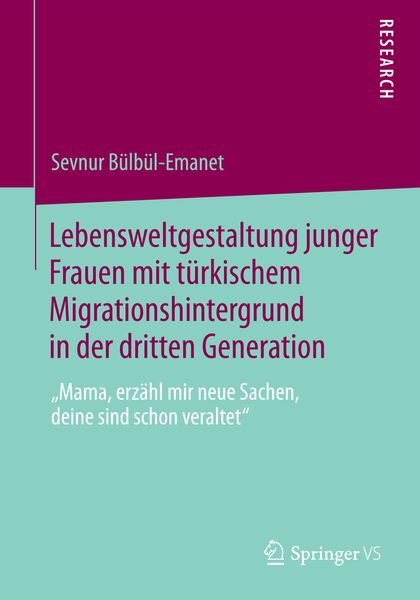 RESEARCH

Sevnur Bülbül-Emanet

Lebensweltgestaltung junger Frauen mit türkischem Migrationshintergrund in der dritten Generation

„Mama, erzähl mir neue Sachen, deine sind schon veraltet“

Springer VS